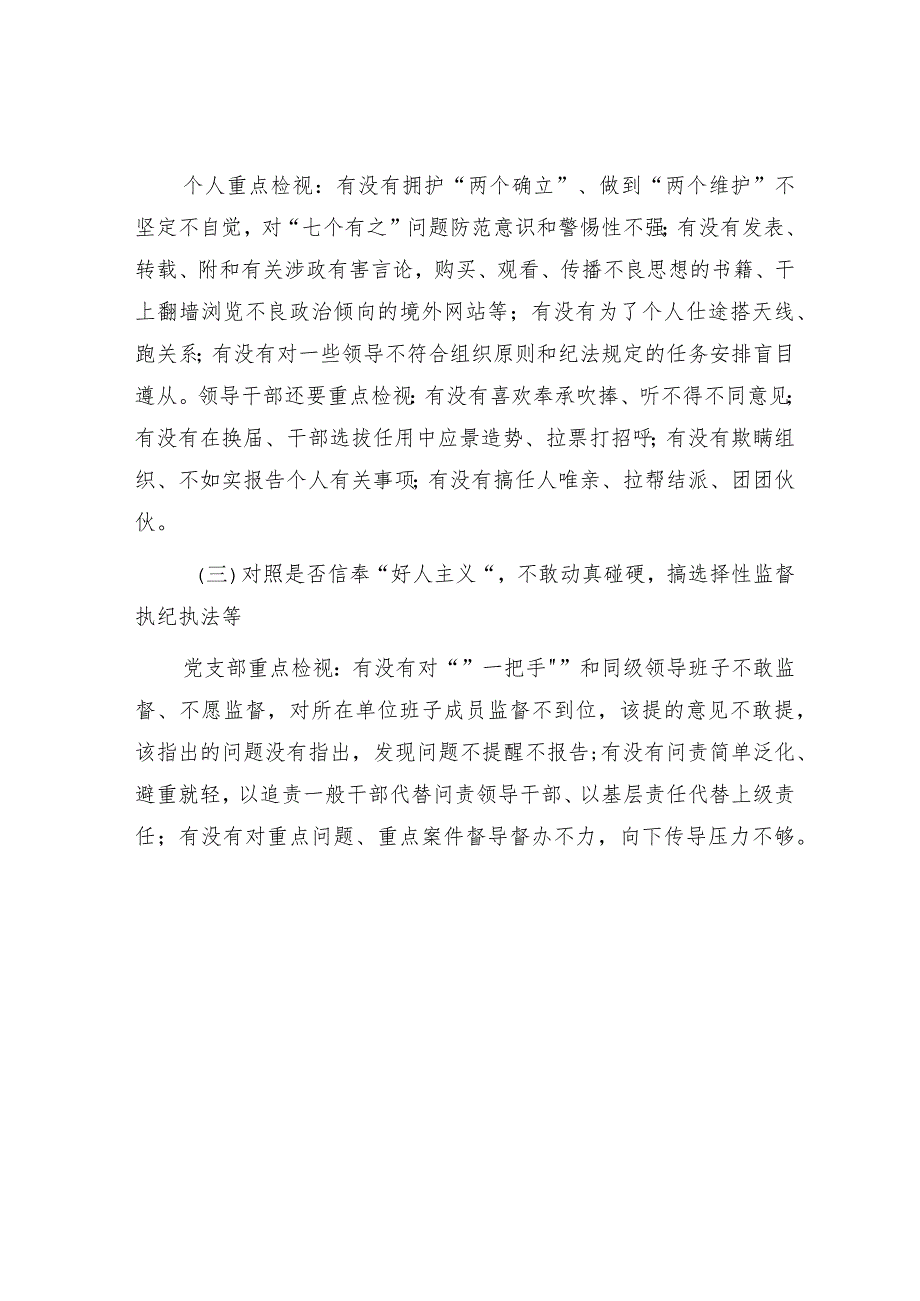 个人重点检视：有没有拥护“两个确立”、做到“两个维护”不坚定不自觉，对“七个有之”问题防范意识和警惕性不强;有没有发表、转载、附和有关涉政有害言论，购买、观看、传播不良思想的书籍、干上翻墙浏览不良政治倾向的境外网站等；有没有为了个人仕途搭天线、跑关系;有没有对一些领导不符合组织原则和纪法规定的任务安排盲目遵从。领导干部还要重点检视:有没有喜欢奉承吹捧、听不得不同意见;有没有在换届、干部选拔任用中应景造势、拉票打招呼;有没有欺瞒组织、不如实报告个人有关事项;有没有搞任人唯亲、拉帮结派、团团伙伙。

(三)对照是否信奉“好人主义“，不敢动真碰硬，搞选择性监督执纪执法等

党支部重点检视：有没有对“”一把手""和同级领导班子不敢监督、不愿监督，对所在单位班子成员监督不到位，该提的意见不敢提，该指出的问题没有指出，发现问题不提醒不报告;有没有问责简单泛化、避重就轻，以追责一般干部代替问责领导干部、以基层责任代替上级责任；有没有对重点问题、重点案件督导督办不力，向下传导压力不够。